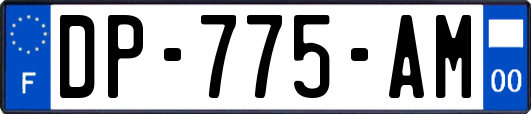 F
DP-775-AM
00